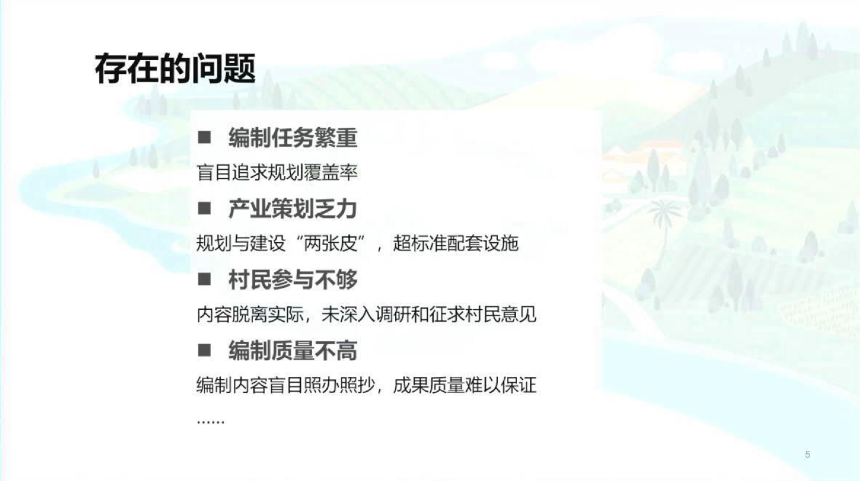 存在的问题

■ 编制任务繁重

盲目追求规划覆盖率

■ 产业策划乏力

规划与建设“两张皮”，超标准配套设施

■ 村民参与不够

内容脱离实际，未深入调研和征求村民意见

■ 编制质量不高

编制内容盲目照办照抄，成果质量难以保证

……

5